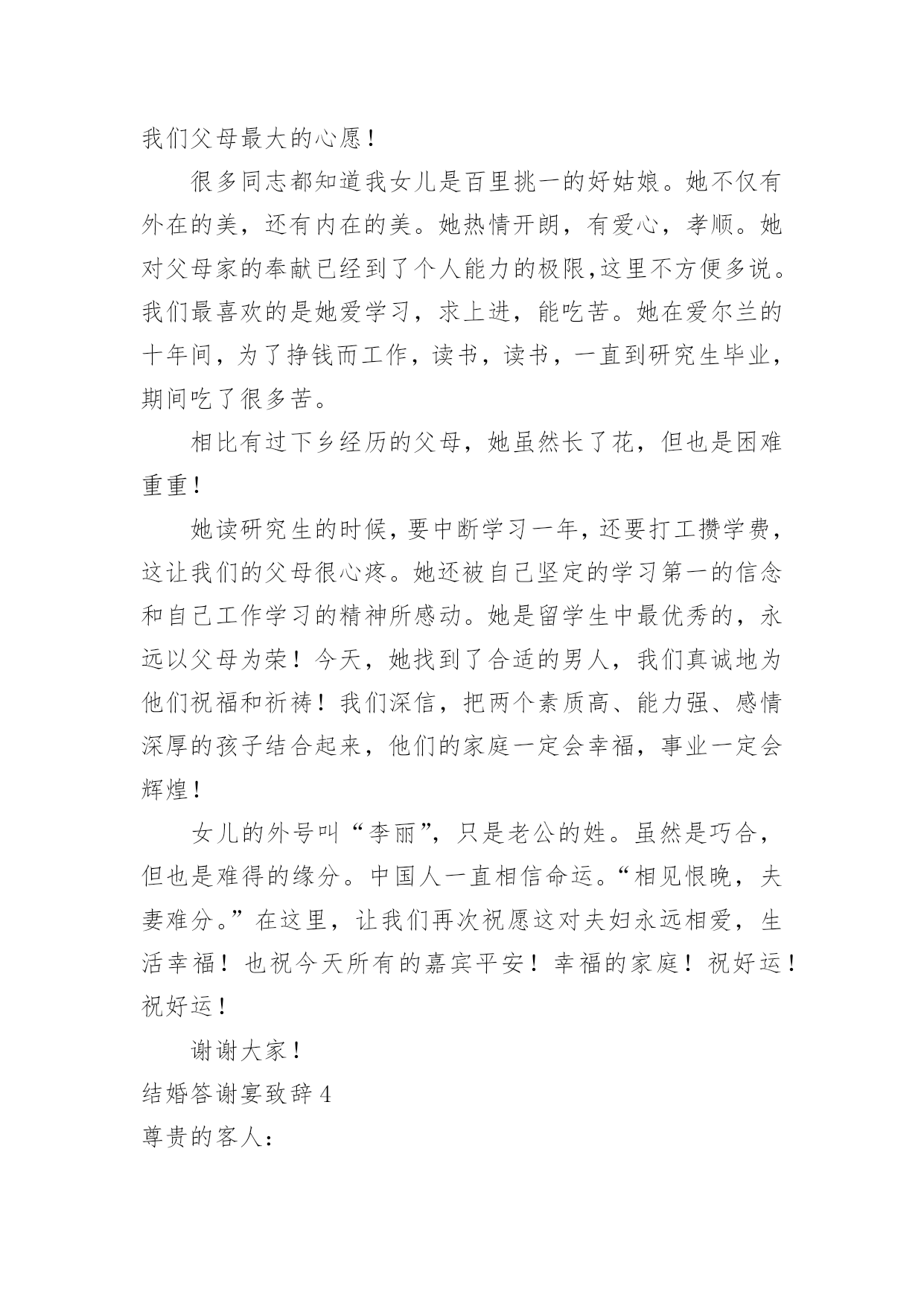 我们父母最大的心愿！

很多同志都知道我女儿是百里挑一的好姑娘。她不仅有外在的美，还有内在的美。她热情开朗，有爱心，孝顺。她对父母家的奉献已经到了个人能力的极限,这里不方便多说。我们最喜欢的是她爱学习，求上进，能吃苦。她在爱尔兰的十年间，为了挣钱而工作，读书，读书，一直到研究生毕业，期间吃了很多苦。

相比有过下乡经历的父母，她虽然长了花，但也是困难重重！

她读研究生的时候，要中断学习一年，还要打工攒学费，这让我们的父母很心疼。她还被自己坚定的学习第一的信念和自己工作学习的精神所感动。她是留学生中最优秀的，永远以父母为荣！今天，她找到了合适的男人，我们真诚地为他们祝福和祈祷！我们深信，把两个素质高、能力强、感情深厚的孩子结合起来，他们的家庭一定会幸福，事业一定会辉煌！

女儿的外号叫“李丽”，只是老公的姓。虽然是巧合，但也是难得的缘分。中国人一直相信命运。“相见恨晚，夫妻难分。”在这里，让我们再次祝愿这对夫妇永远相爱，生活幸福！也祝今天所有的嘉宾平安！幸福的家庭！祝好运！祝好运！

谢谢大家！

结婚答谢宴致辞 4

尊贵的客人：